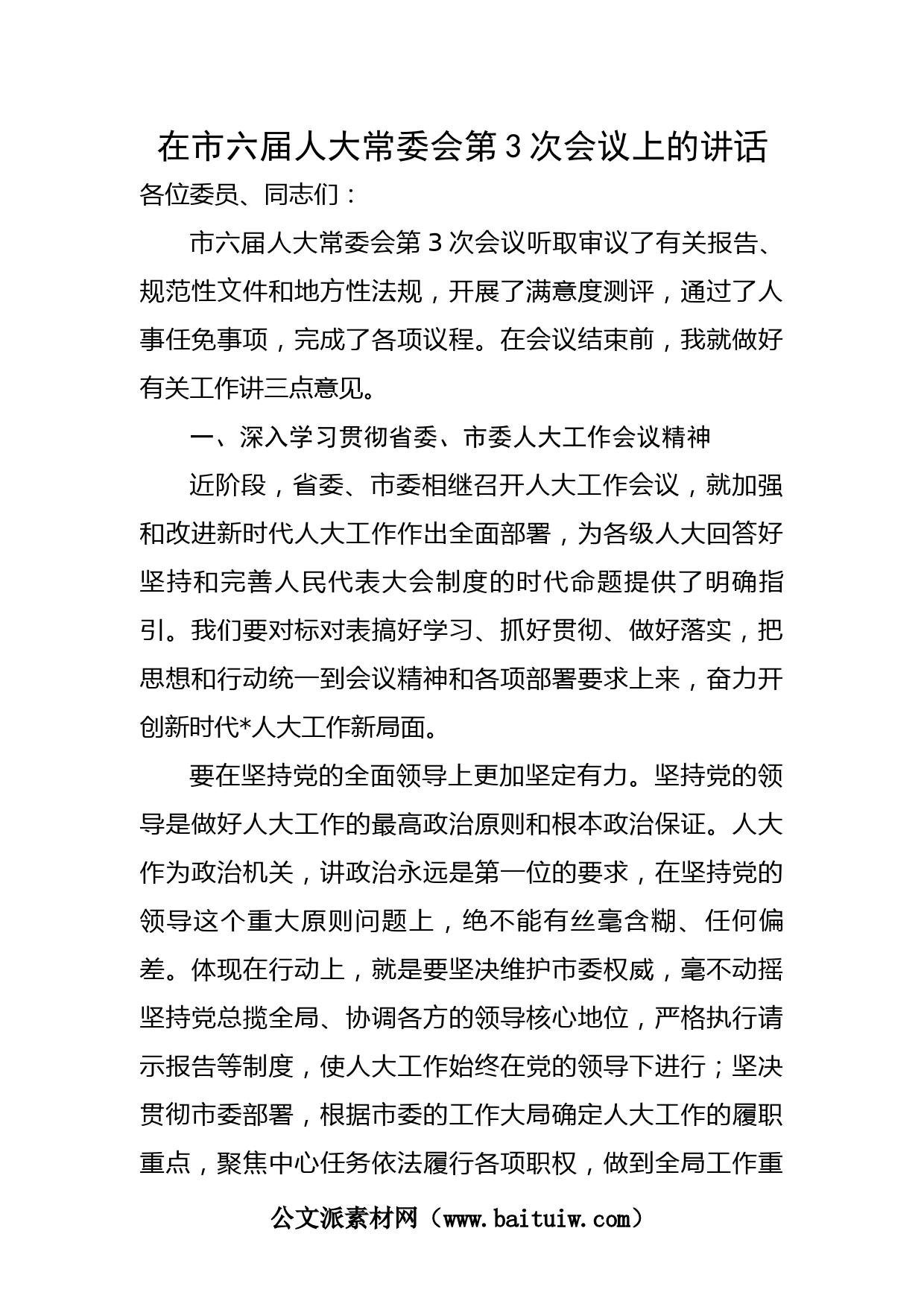 在市六届人大常委会第3次会议上的讲话

各位委员、同志们：

市六届人大常委会第3次会议听取审议了有关报告、规范性文件和地方性法规，开展了满意度测评，通过了人事任免事项，完成了各项议程。在会议结束前，我就做好有关工作讲三点意见。

一、深入学习贯彻省委、市委人大工作会议精神

近阶段，省委、市委相继召开人大工作会议，就加强和改进新时代人大工作作出全面部署，为各级人大回答好坚持和完善人民代表大会制度的时代命题提供了明确指引。我们要对标对表搞好学习、抓好贯彻、做好落实，把思想和行动统一到会议精神和各项部署要求上来，奋力开创新时代*人大工作新局面。

要在坚持党的全面领导上更加坚定有力。坚持党的领导是做好人大工作的最高政治原则和根本政治保证。人大作为政治机关，讲政治永远是第一位的要求，在坚持党的领导这个重大原则问题上，绝不能有丝毫含糊、任何偏差。体现在行动上，就是要坚决维护市委权威，毫不动摇坚持党总揽全局、协调各方的领导核心地位，严格执行请示报告等制度，使人大工作始终在党的领导下进行；坚决贯彻市委部署，根据市委的工作大局确定人大工作的履职重点，聚焦中心任务依法履行各项职权，做到全局工作重

公文派素材网（www.baituiw.com）